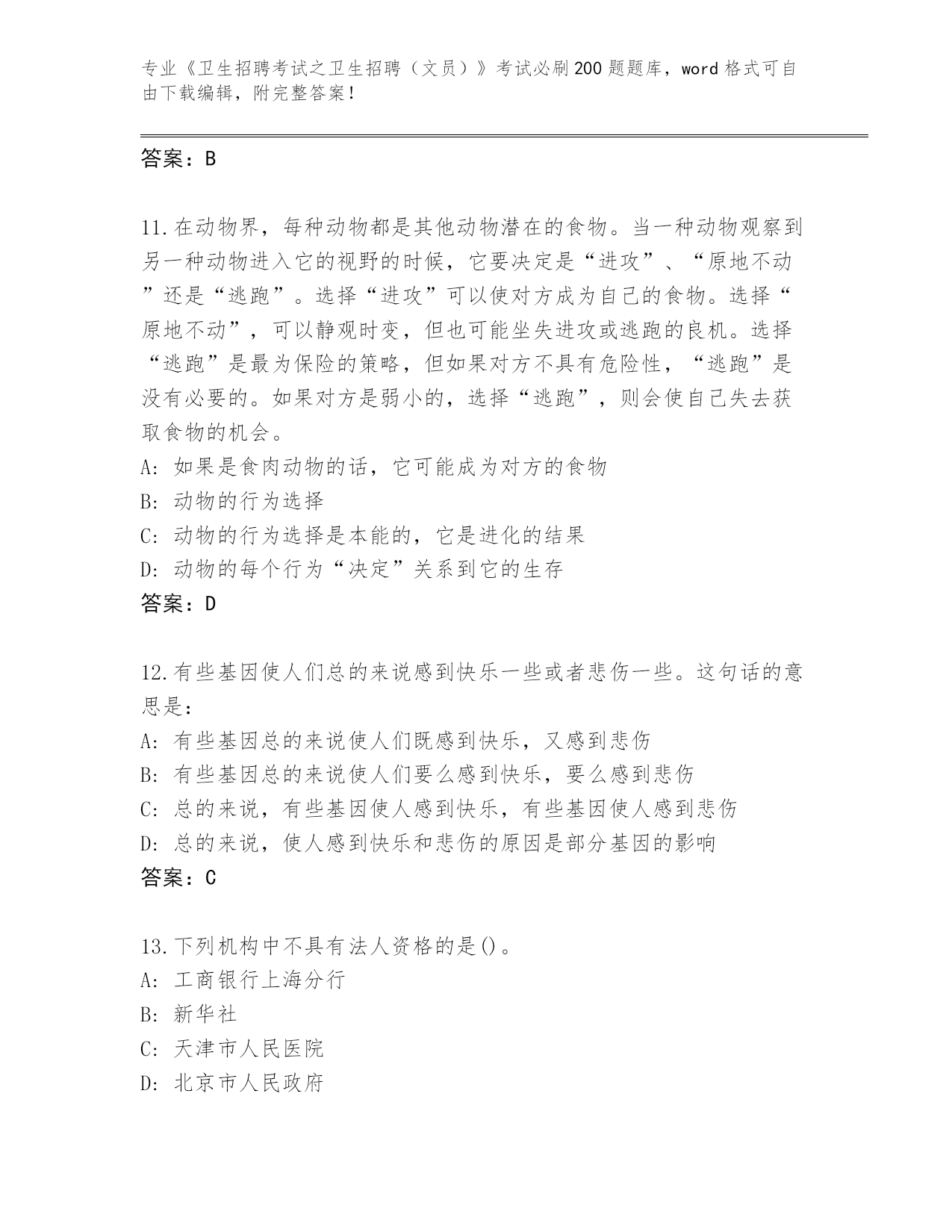 专业《卫生招聘考试之卫生招聘（文员）》考试必刷200题题库，word格式可自由下载编辑，附完整答案！

答案：B

11.在动物界，每种动物都是其他动物潜在的食物。当一种动物观察到另一种动物进入它的视野的时候，它要决定是“进攻”、“原地不动”还是“逃跑”。选择“进攻”可以使对方成为自己的食物。选择“原地不动”，可以静观时变，但也可能坐失进攻或逃跑的良机。选择“逃跑”是最为保险的策略，但如果对方不具有危险性，“逃跑”是没有必要的。如果对方是弱小的，选择“逃跑”，则会使自己失去获取食物的机会。
A：如果是食肉动物的话，它可能成为对方的食物
B：动物的行为选择
C：动物的行为选择是本能的，它是进化的结果
D：动物的每个行为“决定”关系到它的生存
答案：D

12.有些基因使人们总的来说感到快乐一些或者悲伤一些。这句话的意思是：
A：有些基因总的来说使人们既感到快乐，又感到悲伤
B：有些基因总的来说使人们要么感到快乐，要么感到悲伤
C：总的来说，有些基因使人感到快乐，有些基因使人感到悲伤
D：总的来说，使人感到快乐和悲伤的原因是部分基因的影响
答案：C

13.下列机构中不具有法人资格的是()。
A：工商银行上海分行
B：新华社
C：天津市人民医院
D：北京市人民政府